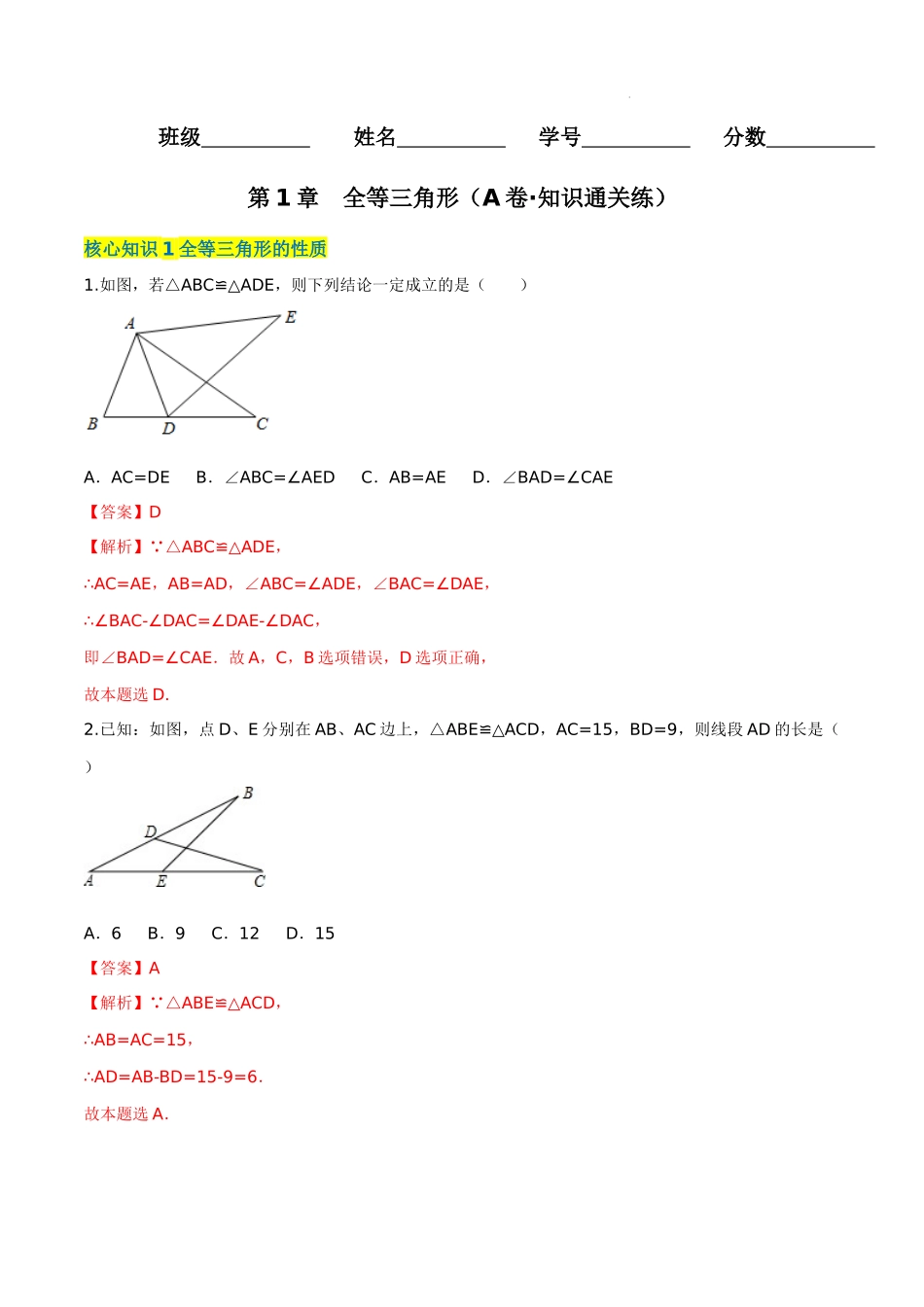 班级__________ 姓名__________ 学号__________ 分数__________

第 1 章 全等三角形（A 卷·知识通关练）

核心知识 1 全等三角形的性质

1.如图，若△ABC≌△ADE，则下列结论一定成立的是（ ）

A E B D C

A．AC=DE B．∠ABC=∠AED C．AB=AE D．∠BAD=∠CAE

【答案】D

【解析】∵△ABC≌△ADE，

∴AC=AE，AB=AD，∠ABC=∠ADE，∠BAC=∠DAE，

∴∠BAC-∠DAC=∠DAE-∠DAC，

即∠BAD=∠CAE．故 A，C，B 选项错误，D 选项正确，

故本题选 D.

2.已知：如图，点 D、E 分别在 AB、AC 边上，△ABE≌△ACD，AC=15，BD=9，则线段 AD 的长是（ ）

B D A E C

A．6 B．9 C．12 D．15

【答案】A

【解析】∵△ABE≌△ACD，

∴AB=AC=15，

∴AD=AB-BD=15-9=6.

故本题选 A.